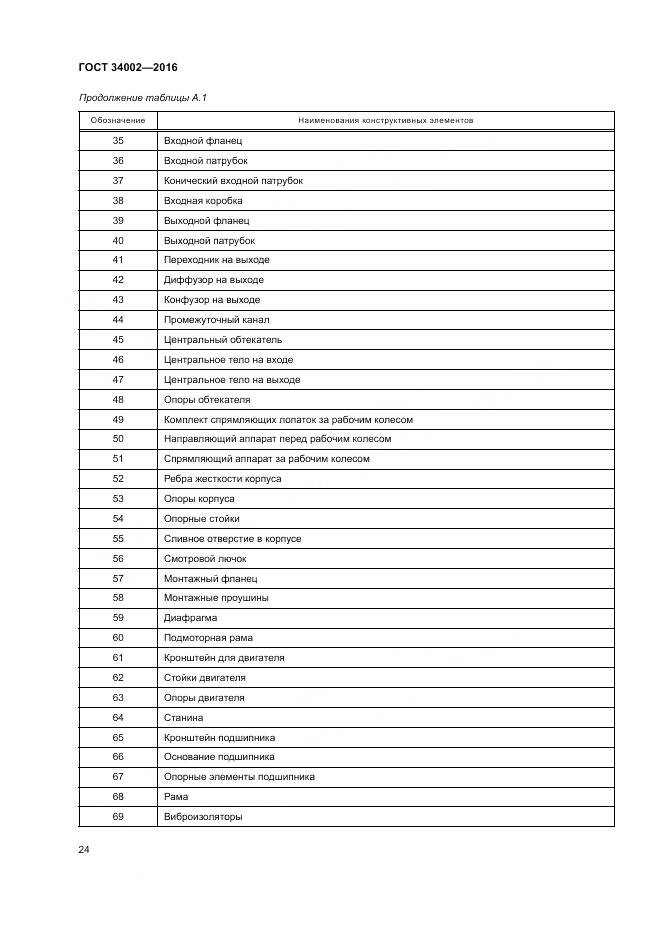 ГОСТ 34002—2016

Продолжение таблицы А.1

| Обозначение | Наименования конструктивных элементов |
|---|---|
| 35 | Входной фланец |
| 36 | Входной патрубок |
| 37 | Конический входной патрубок |
| 38 | Входная коробка |
| 39 | Выходной фланец |
| 40 | Выходной патрубок |
| 41 | Переходник на выходе |
| 42 | Диффузор на выходе |
| 43 | Конфузор на выходе |
| 44 | Промежуточный канал |
| 45 | Центральный обтекатель |
| 46 | Центральное тело на входе |
| 47 | Центральное тело на выходе |
| 48 | Опоры обтекателя |
| 49 | Комплект спрямляющих лопаток за рабочим колесом |
| 50 | Направляющий аппарат перед рабочим колесом |
| 51 | Спрямляющий аппарат за рабочим колесом |
| 52 | Ребра жесткости корпуса |
| 53 | Опоры корпуса |
| 54 | Опорные стойки |
| 55 | Сливное отверстие в корпусе |
| 56 | Смотровой лючок |
| 57 | Монтажный фланец |
| 58 | Монтажные проушины |
| 59 | Диафрагма |
| 60 | Подмоторная рама |
| 61 | Кронштейн для двигателя |
| 62 | Стойки двигателя |
| 63 | Опоры двигателя |
| 64 | Станина |
| 65 | Кронштейн подшипника |
| 66 | Основание подшипника |
| 67 | Опорные элементы подшипника |
| 68 | Рама |
| 69 | Виброизоляторы |

24